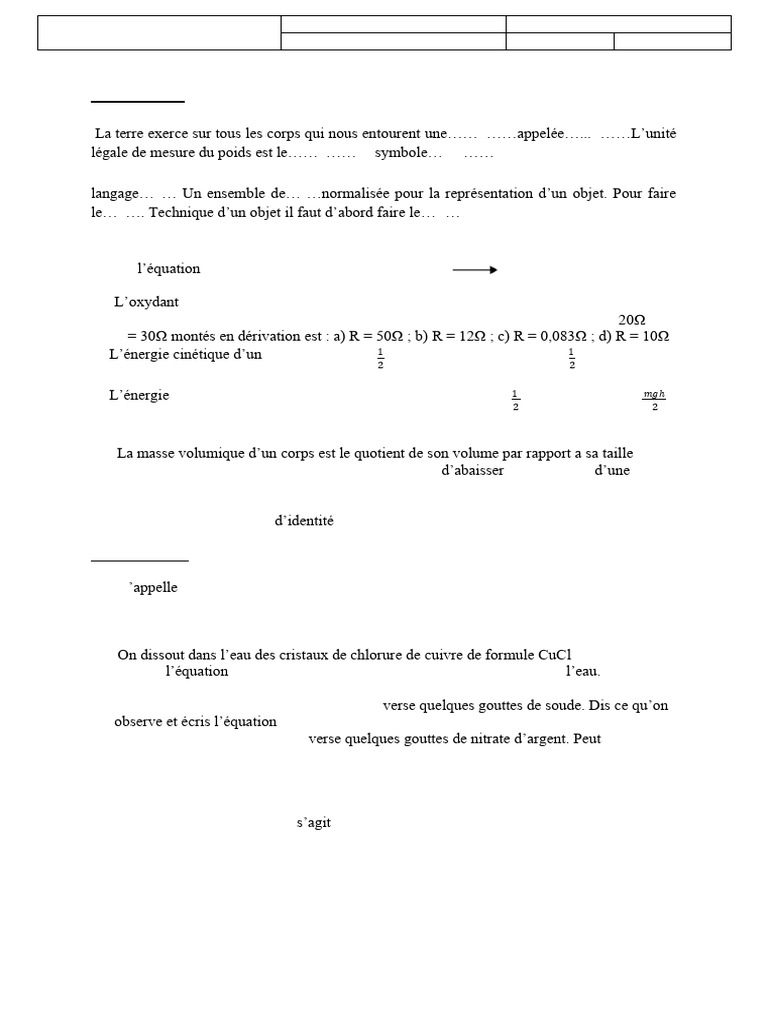 La terre exerce sur tous les corps qui nous entourent une…… ……appelée…... ……L'unité légale de mesure du poids est le…… …… symbole… ……

langage… … Un ensemble de… …normalisée pour la représentation d'un objet. Pour faire le… …. Technique d'un objet il faut d'abord faire le… …

l'équation

L'oxydant

20Ω

= 30Ω montés en dérivation est : a) R = 50Ω ; b) R = 12Ω ; c) R = 0,083Ω ; d) R = 10Ω

L'énergie cinétique d'un $\frac{1}{2}$ $\frac{1}{2}$

L'énergie $\frac{1}{2}$ $\frac{mgh}{2}$

La masse volumique d'un corps est le quotient de son volume par rapport a sa taille

d'abaisser d'une

d'identité

'appelle

On dissout dans l'eau des cristaux de chlorure de cuivre de formule CuCl

l'équation l'eau.

verse quelques gouttes de soude. Dis ce qu'on observe et écris l'équation

verse quelques gouttes de nitrate d'argent. Peut

s'agit